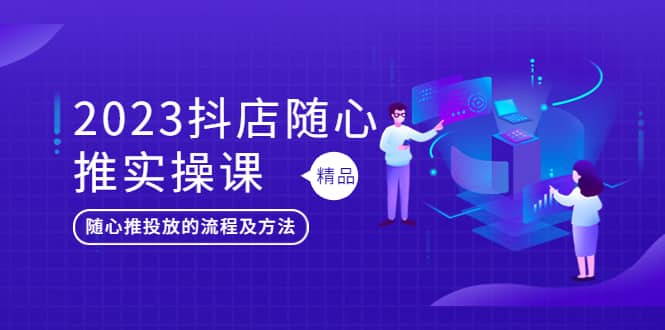 2023抖店随心推实操课

精品

随心推投放的流程及方法